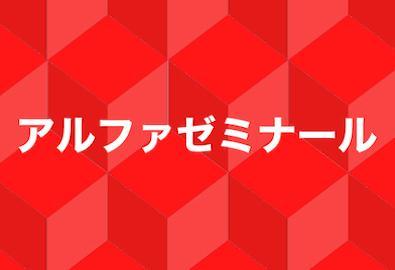 アルファゼミナール